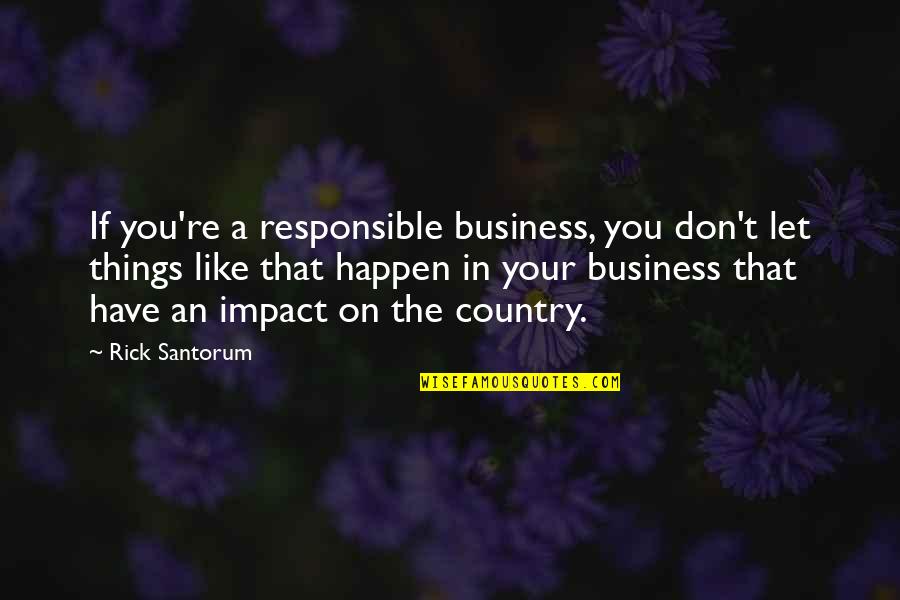 If you're a responsible business, you don't let things like that happen in your business that have an impact on the country.

— Rick Santorum

WISEFAMOUSQUOTES.COM